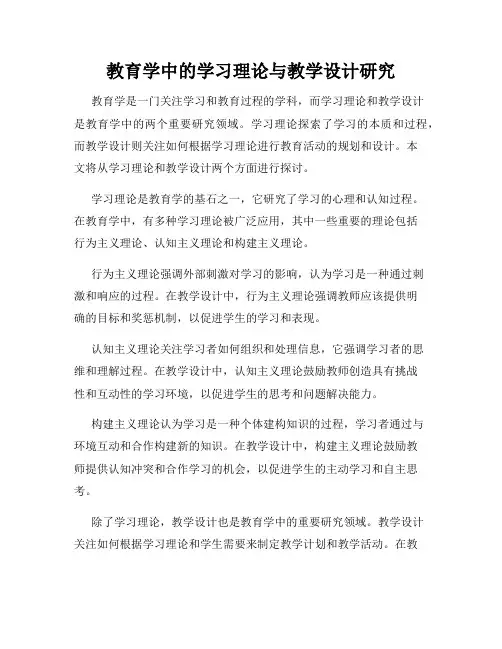 教育学中的学习理论与教学设计研究

教育学是一门关注学习和教育过程的学科，而学习理论和教学设计是教育学中的两个重要研究领域。学习理论探索了学习的本质和过程，而教学设计则关注如何根据学习理论进行教育活动的规划和设计。本文将从学习理论和教学设计两个方面进行探讨。

学习理论是教育学的基石之一，它研究了学习的心理和认知过程。在教育学中，有多种学习理论被广泛应用，其中一些重要的理论包括行为主义理论、认知主义理论和构建主义理论。

行为主义理论强调外部刺激对学习的影响，认为学习是一种通过刺激和响应的过程。在教学设计中，行为主义理论强调教师应该提供明确的目标和奖惩机制，以促进学生的学习和表现。

认知主义理论关注学习者如何组织和处理信息，它强调学习者的思维和理解过程。在教学设计中，认知主义理论鼓励教师创造具有挑战性和互动性的学习环境，以促进学生的思考和问题解决能力。

构建主义理论认为学习是一种个体建构知识的过程，学习者通过与环境互动和合作构建新的知识。在教学设计中，构建主义理论鼓励教师提供认知冲突和合作学习的机会，以促进学生的主动学习和自主思考。

除了学习理论，教学设计也是教育学中的重要研究领域。教学设计关注如何根据学习理论和学生需要来制定教学计划和教学活动。在教